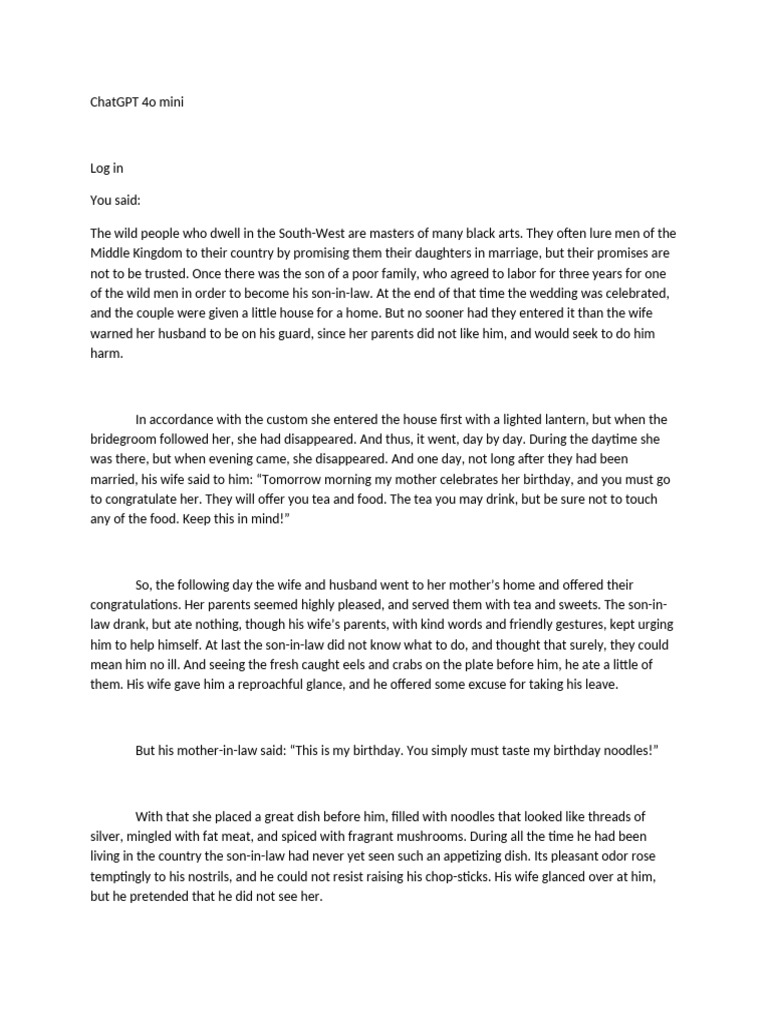 ChatGPT 4o mini

Log in

You said:

The wild people who dwell in the South-West are masters of many black arts. They often lure men of the Middle Kingdom to their country by promising them their daughters in marriage, but their promises are not to be trusted. Once there was the son of a poor family, who agreed to labor for three years for one of the wild men in order to become his son-in-law. At the end of that time the wedding was celebrated, and the couple were given a little house for a home. But no sooner had they entered it than the wife warned her husband to be on his guard, since her parents did not like him, and would seek to do him harm.

In accordance with the custom she entered the house first with a lighted lantern, but when the bridegroom followed her, she had disappeared. And thus, it went, day by day. During the daytime she was there, but when evening came, she disappeared. And one day, not long after they had been married, his wife said to him: "Tomorrow morning my mother celebrates her birthday, and you must go to congratulate her. They will offer you tea and food. The tea you may drink, but be sure not to touch any of the food. Keep this in mind!"

So, the following day the wife and husband went to her mother's home and offered their congratulations. Her parents seemed highly pleased, and served them with tea and sweets. The son-in-law drank, but ate nothing, though his wife's parents, with kind words and friendly gestures, kept urging him to help himself. At last the son-in-law did not know what to do, and thought that surely, they could mean him no ill. And seeing the fresh caught eels and crabs on the plate before him, he ate a little of them. His wife gave him a reproachful glance, and he offered some excuse for taking his leave.

But his mother-in-law said: "This is my birthday. You simply must taste my birthday noodles!"

With that she placed a great dish before him, filled with noodles that looked like threads of silver, mingled with fat meat, and spiced with fragrant mushrooms. During all the time he had been living in the country the son-in-law had never yet seen such an appetizing dish. Its pleasant odor rose temptingly to his nostrils, and he could not resist raising his chop-sticks. His wife glanced over at him, but he pretended that he did not see her.